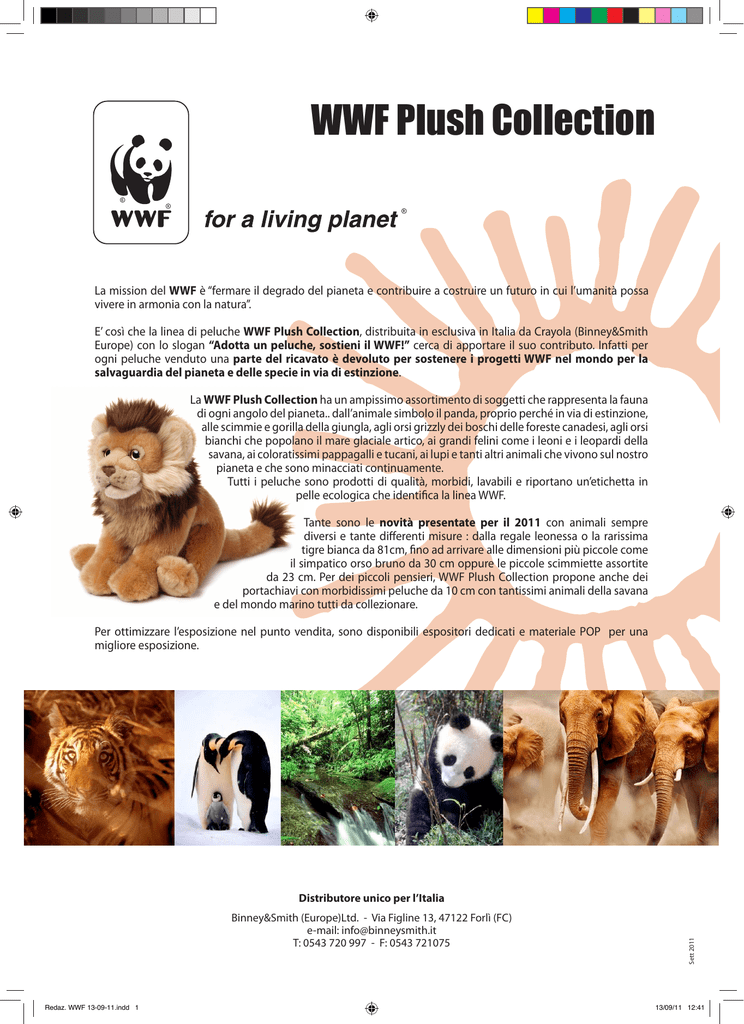 WWF Plush Collection

WWF

for a living planet ®

La mission del WWF è "fermare il degrado del pianeta e contribuire a costruire un futuro in cui l'umanità possa vivere in armonia con la natura".

E' così che la linea di peluche WWF Plush Collection, distribuita in esclusiva in Italia da Crayola (Binney&Smith Europe) con lo slogan "Adotta un peluche, sostieni il WWF!" cerca di apportare il suo contributo. Infatti per ogni peluche venduto una parte del ricavato è devoluto per sostenere i progetti WWF nel mondo per la salvaguardia del pianeta e delle specie in via di estinzione.

La WWF Plush Collection ha un ampissimo assortimento di soggetti che rappresenta la fauna di ogni angolo del pianeta.. dall'animale simbolo il panda, proprio perché in via di estinzione, alle scimmie e gorilla della giungla, agli orsi grizzly dei boschi delle foreste canadesi, agli orsi bianchi che popolano il mare glaciale artico, ai grandi felini come i leoni e i leopardi della savana, ai coloratissimi pappagalli e tucani, ai lupi e tanti altri animali che vivono sul nostro pianeta e che sono minacciati continuamente.
Tutti i peluche sono prodotti di qualità, morbidi, lavabili e riportano un'etichetta in pelle ecologica che identifica la linea WWF.

Tante sono le novità presentate per il 2011 con animali sempre diversi e tante differenti misure : dalla regale leonessa o la rarissima tigre bianca da 81cm, fino ad arrivare alle dimensioni più piccole come il simpatico orso bruno da 30 cm oppure le piccole scimmiette assortite da 23 cm. Per dei piccoli pensieri, WWF Plush Collection propone anche dei portachiavi con morbidissimi peluche da 10 cm con tantissimi animali della savana e del mondo marino tutti da collezionare.

Per ottimizzare l'esposizione nel punto vendita, sono disponibili espositori dedicati e materiale POP per una migliore esposizione.

Distributore unico per l'Italia

Binney&Smith (Europe)Ltd. - Via Figline 13, 47122 Forlì (FC)
e-mail: info@binneysmith.it
T: 0543 720 997 - F: 0543 721075

Sett 2011

Redaz. WWF 13-09-11.indd 1

13/09/11 12:41